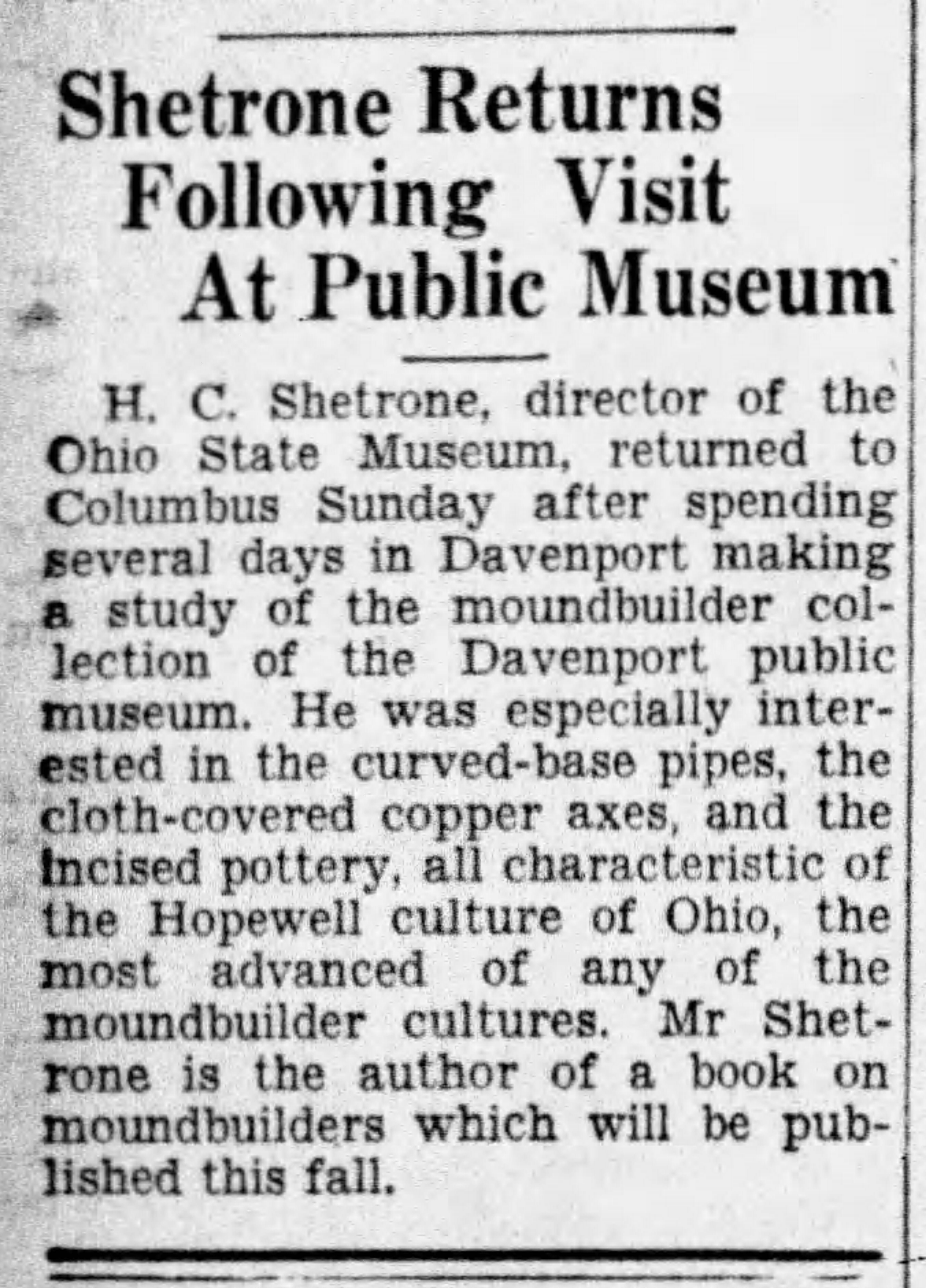 Shetrone Returns Following Visit At Public Museum

H. C. Shetrone, director of the Ohio State Museum, returned to Columbus Sunday after spending several days in Davenport making a study of the moundbuilder collection of the Davenport public museum. He was especially interested in the curved-base pipes, the cloth-covered copper axes, and the incised pottery, all characteristic of the Hopewell culture of Ohio, the most advanced of any of the moundbuilder cultures. Mr Shetrone is the author of a book on moundbuilders which will be published this fall.